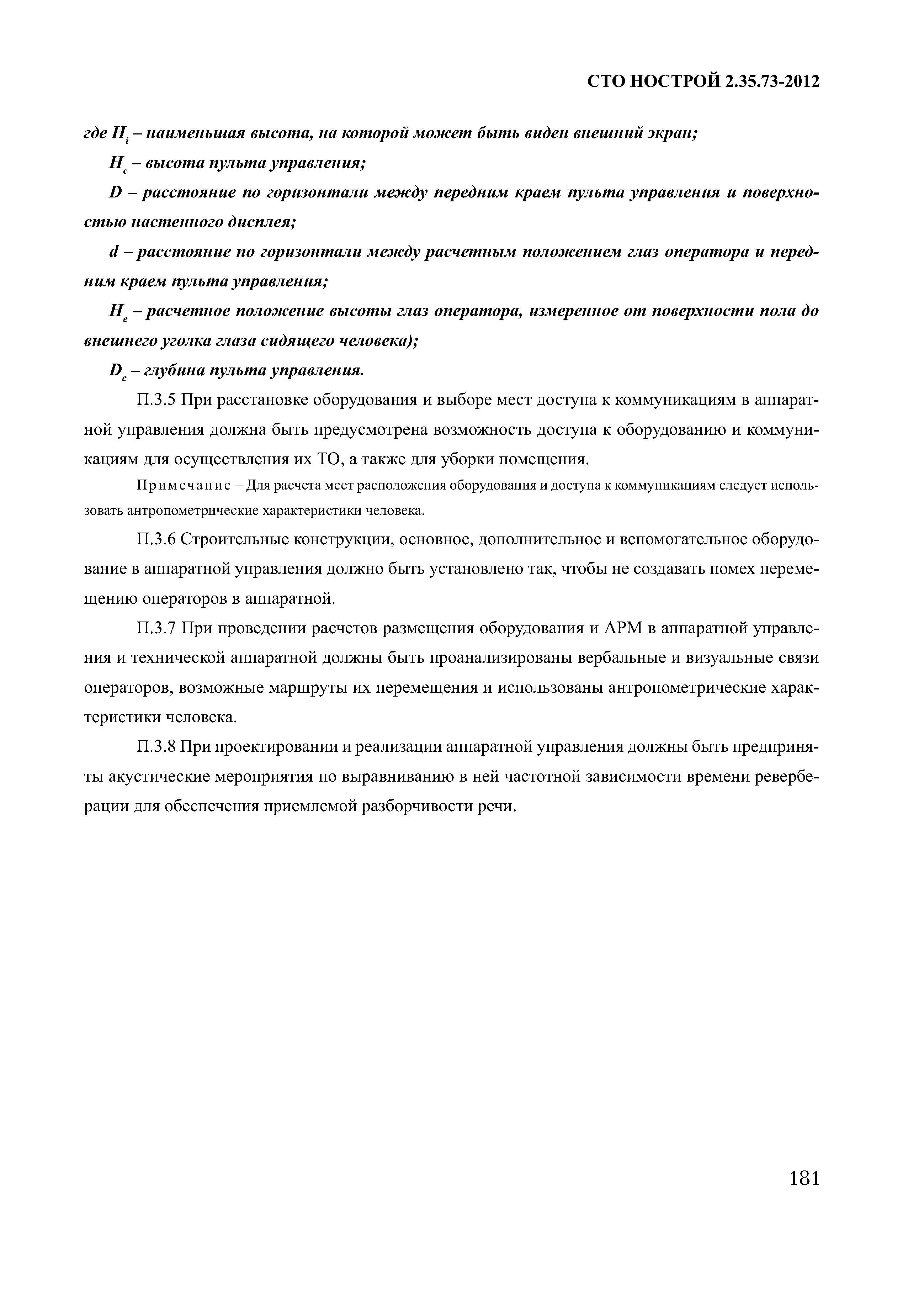 СТО НОСТРОЙ 2.35.73-2012

где $H_i$ – наименьшая высота, на которой может быть виден внешний экран;

$H_c$ – высота пульта управления;

$D$ – расстояние по горизонтали между передним краем пульта управления и поверхностью настенного дисплея;

$d$ – расстояние по горизонтали между расчетным положением глаз оператора и передним краем пульта управления;

$H_e$ – расчетное положение высоты глаз оператора, измеренное от поверхности пола до внешнего уголка глаза сидящего человека);

$D_c$ – глубина пульта управления.

П.3.5 При расстановке оборудования и выборе мест доступа к коммуникациям в аппаратной управления должна быть предусмотрена возможность доступа к оборудованию и коммуникациям для осуществления их ТО, а также для уборки помещения.

Примечание – Для расчета мест расположения оборудования и доступа к коммуникациям следует использовать антропометрические характеристики человека.

П.3.6 Строительные конструкции, основное, дополнительное и вспомогательное оборудование в аппаратной управления должно быть установлено так, чтобы не создавать помех перемещению операторов в аппаратной.

П.3.7 При проведении расчетов размещения оборудования и АРМ в аппаратной управления и технической аппаратной должны быть проанализированы вербальные и визуальные связи операторов, возможные маршруты их перемещения и использованы антропометрические характеристики человека.

П.3.8 При проектировании и реализации аппаратной управления должны быть предприняты акустические мероприятия по выравниванию в ней частотной зависимости времени реверберации для обеспечения приемлемой разборчивости речи.

181